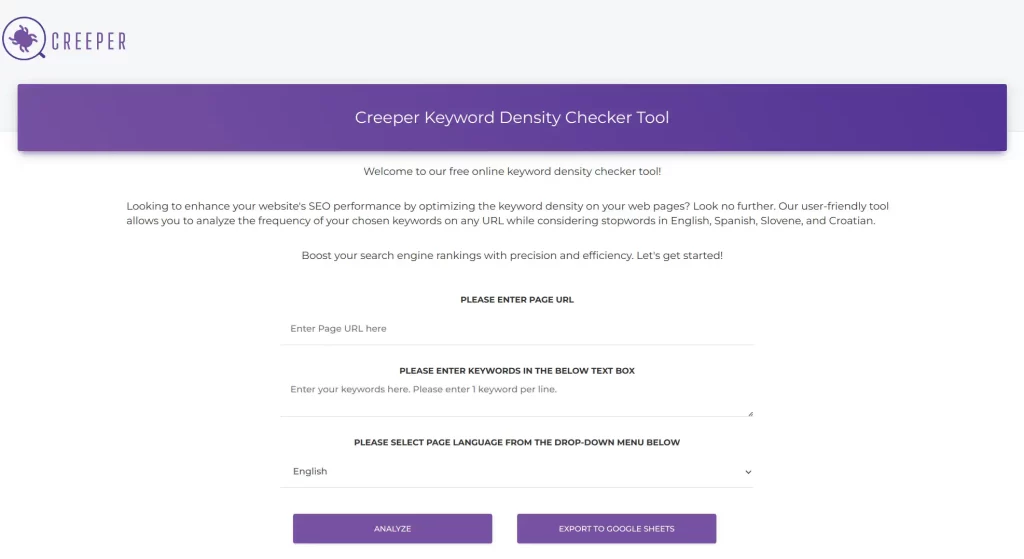 CREEPER

Creeper Keyword Density Checker Tool

Welcome to our free online keyword density checker tool!

Looking to enhance your website's SEO performance by optimizing the keyword density on your web pages? Look no further. Our user-friendly tool allows you to analyze the frequency of your chosen keywords on any URL while considering stopwords in English, Spanish, Slovene, and Croatian.

Boost your search engine rankings with precision and efficiency. Let's get started!

PLEASE ENTER PAGE URL

Enter Page URL here

PLEASE ENTER KEYWORDS IN THE BELOW TEXT BOX

Enter your keywords here. Please enter 1 keyword per line.

PLEASE SELECT PAGE LANGUAGE FROM THE DROP-DOWN MENU BELOW

English

ANALYZE

EXPORT TO GOOGLE SHEETS